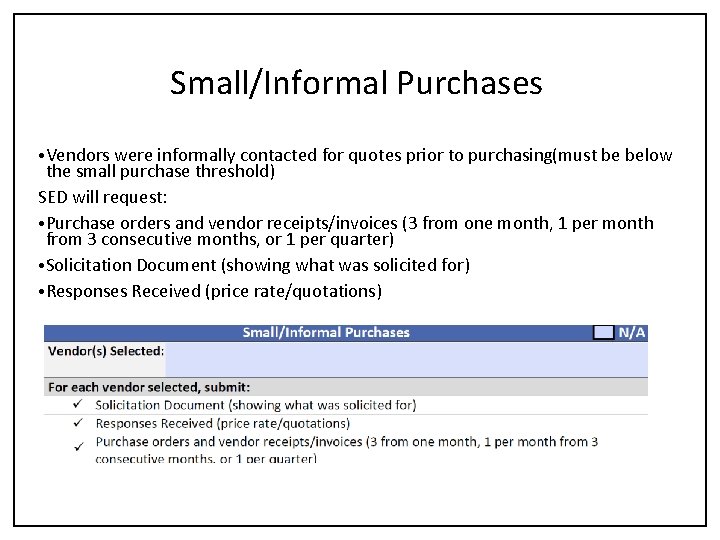 Small/Informal Purchases

•Vendors were informally contacted for quotes prior to purchasing(must be below the small purchase threshold)

SED will request:

•Purchase orders and vendor receipts/invoices (3 from one month, 1 per month from 3 consecutive months, or 1 per quarter)

•Solicitation Document (showing what was solicited for)

•Responses Received (price rate/quotations)

Small/Informal Purchases N/A

Vendor(s) Selected:

For each vendor selected, submit:

✓ Solicitation Document (showing what was solicited for)

✓ Responses Received (price rate/quotations)

✓ Purchase orders and vendor receipts/invoices (3 from one month, 1 per month from 3 consecutive months, or 1 per quarter)